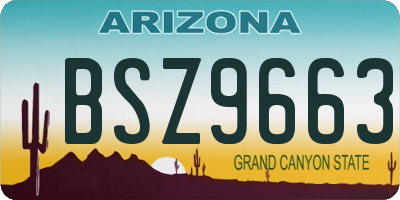 ARIZONA

BSZ9663

GRAND CANYON STATE